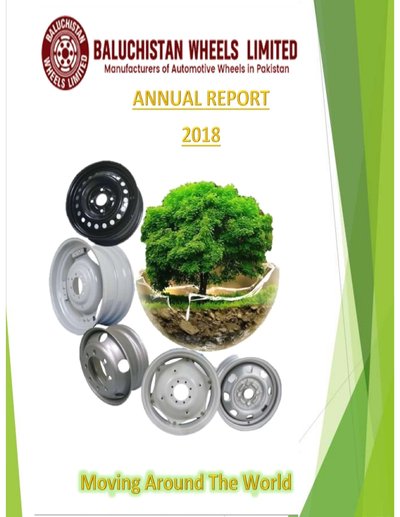 BALUCHISTAN WHEELS LIMITED

BALUCHISTAN WHEELS LIMITED
Manufacturers of Automotive Wheels in Pakistan

ANNUAL REPORT

2018

Moving Around The World